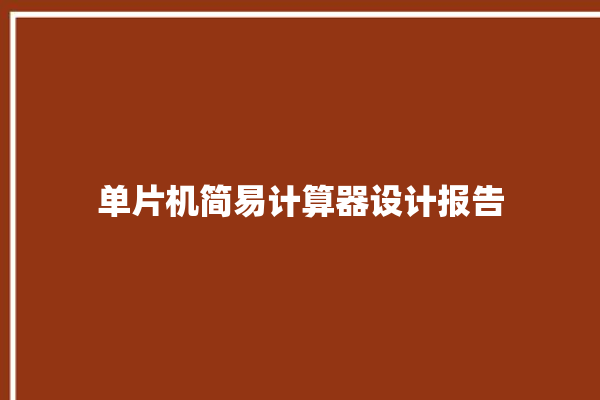 单片机简易计算器设计报告